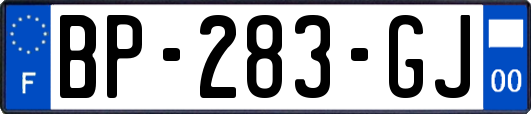 F
BP-283-GJ
00